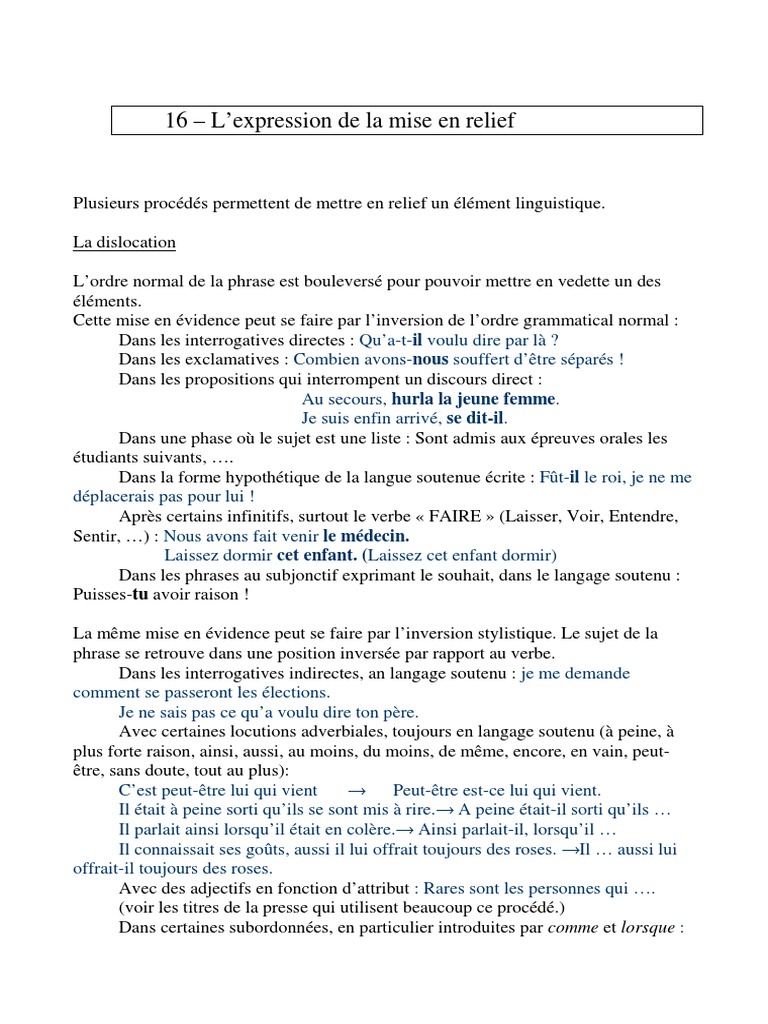 16 – L'expression de la mise en relief

Plusieurs procédés permettent de mettre en relief un élément linguistique.

La dislocation

L'ordre normal de la phrase est bouleversé pour pouvoir mettre en vedette un des éléments.
Cette mise en évidence peut se faire par l'inversion de l'ordre grammatical normal :
Dans les interrogatives directes : Qu'a-t-il voulu dire par là ?
Dans les exclamatives : Combien avons-nous souffert d'être séparés !
Dans les propositions qui interrompent un discours direct :
Au secours, hurla la jeune femme.
Je suis enfin arrivé, se dit-il.
Dans une phase où le sujet est une liste : Sont admis aux épreuves orales les étudiants suivants, ….
Dans la forme hypothétique de la langue soutenue écrite : Fût-il le roi, je ne me déplacerais pas pour lui !
Après certains infinitifs, surtout le verbe « FAIRE » (Laisser, Voir, Entendre, Sentir, …) : Nous avons fait venir le médecin.
Laissez dormir cet enfant. (Laissez cet enfant dormir)
Dans les phrases au subjonctif exprimant le souhait, dans le langage soutenu : Puisses-tu avoir raison !

La même mise en évidence peut se faire par l'inversion stylistique. Le sujet de la phrase se retrouve dans une position inversée par rapport au verbe.
Dans les interrogatives indirectes, an langage soutenu : je me demande comment se passeront les élections.
Je ne sais pas ce qu'a voulu dire ton père.
Avec certaines locutions adverbiales, toujours en langage soutenu (à peine, à plus forte raison, ainsi, aussi, au moins, du moins, de même, encore, en vain, peut-être, sans doute, tout au plus):
C'est peut-être lui qui vient → Peut-être est-ce lui qui vient.
Il était à peine sorti qu'ils se sont mis à rire.→ A peine était-il sorti qu'ils …
Il parlait ainsi lorsqu'il était en colère.→ Ainsi parlait-il, lorsqu'il …
Il connaissait ses goûts, aussi il lui offrait toujours des roses. →Il … aussi lui offrait-il toujours des roses.
Avec des adjectifs en fonction d'attribut : Rares sont les personnes qui ….
(voir les titres de la presse qui utilisent beaucoup ce procédé.)
Dans certaines subordonnées, en particulier introduites par comme et lorsque :